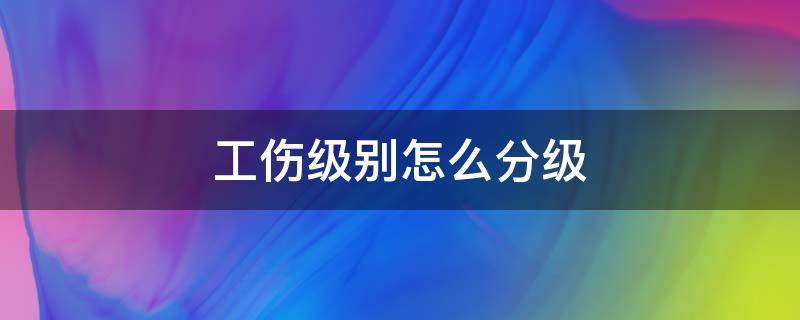 工伤级别怎么分级